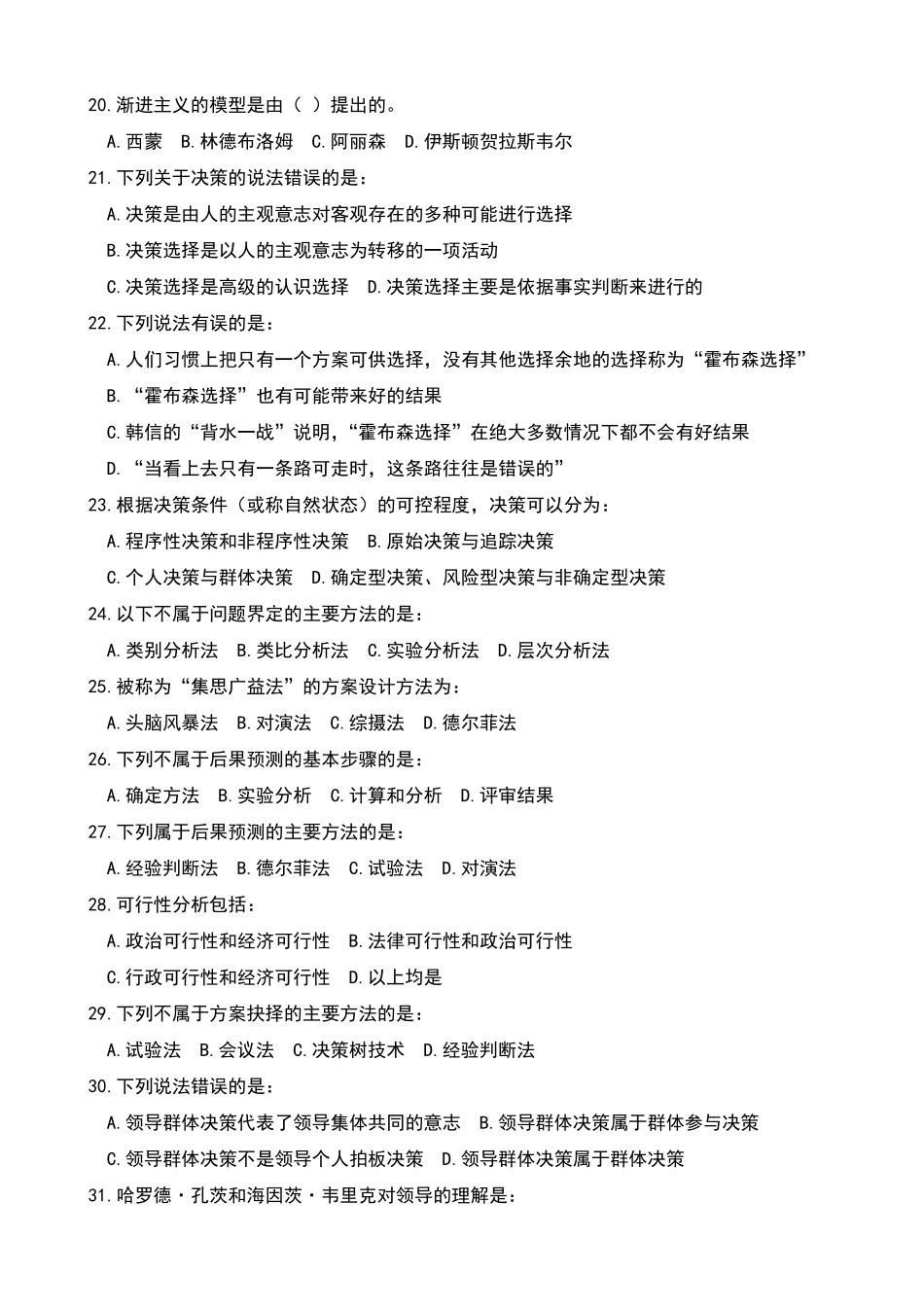 20.渐进主义的模型是由（ ）提出的。

A.西蒙 B.林德布洛姆 C.阿丽森 D.伊斯顿贺拉斯韦尔

21.下列关于决策的说法错误的是：

A.决策是由人的主观意志对客观存在的多种可能进行选择

B.决策选择是以人的主观意志为转移的一项活动

C.决策选择是高级的认识选择 D.决策选择主要是依据事实判断来进行的

22.下列说法有误的是：

A.人们习惯上把只有一个方案可供选择，没有其他选择余地的选择称为“霍布森选择”

B.“霍布森选择”也有可能带来好的结果

C.韩信的“背水一战”说明，“霍布森选择”在绝大多数情况下都不会有好结果

D.“当看上去只有一条路可走时，这条路往往是错误的”

23.根据决策条件（或称自然状态）的可控程度，决策可以分为：

A.程序性决策和非程序性决策 B.原始决策与追踪决策

C.个人决策与群体决策 D.确定型决策、风险型决策与非确定型决策

24.以下不属于问题界定的主要方法的是：

A.类别分析法 B.类比分析法 C.实验分析法 D.层次分析法

25.被称为“集思广益法”的方案设计方法为：

A.头脑风暴法 B.对演法 C.综摄法 D.德尔菲法

26.下列不属于后果预测的基本步骤的是：

A.确定方法 B.实验分析 C.计算和分析 D.评审结果

27.下列属于后果预测的主要方法的是：

A.经验判断法 B.德尔菲法 C.试验法 D.对演法

28.可行性分析包括：

A.政治可行性和经济可行性 B.法律可行性和政治可行性

C.行政可行性和经济可行性 D.以上均是

29.下列不属于方案抉择的主要方法的是：

A.试验法 B.会议法 C.决策树技术 D.经验判断法

30.下列说法错误的是：

A.领导群体决策代表了领导集体共同的意志 B.领导群体决策属于群体参与决策

C.领导群体决策不是领导个人拍板决策 D.领导群体决策属于群体决策

31.哈罗德·孔茨和海因茨·韦里克对领导的理解是：